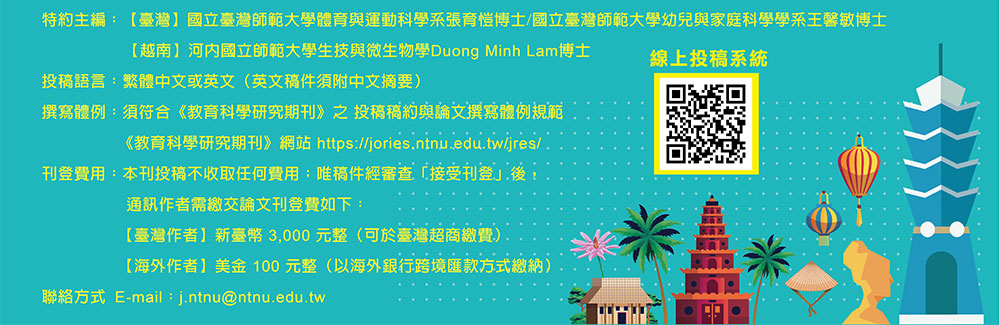 特約主編：【臺灣】國立臺灣師範大學體育與運動科學系張育愷博士/國立臺灣師範大學幼兒與家庭科學學系王馨敏博士

【越南】河內國立師範大學生技與微生物學Duong Minh Lam博士

投稿語言：繁體中文或英文（英文稿件須附中文摘要）

撰寫體例：須符合《教育科學研究期刊》之 投稿稿約與論文撰寫體例規範

《教育科學研究期刊》網站 https://jories.ntnu.edu.tw/jres/

刊登費用：本刊投稿不收取任何費用；唯稿件經審查「接受刊登」後，

通訊作者需繳交論文刊登費如下：

【臺灣作者】新臺幣 3,000 元整（可於臺灣超商繳費）

【海外作者】美金 100 元整（以海外銀行跨境匯款方式繳納）

聯絡方式 E-mail：j.ntnu@ntnu.edu.tw

線上投稿系統